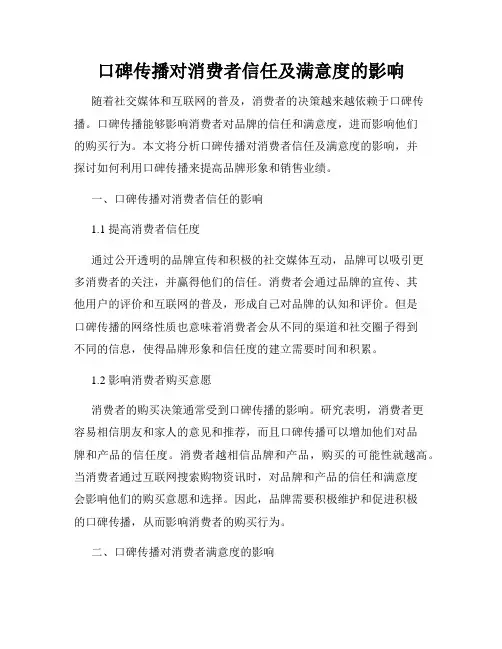 口碑传播对消费者信任及满意度的影响

随着社交媒体和互联网的普及，消费者的决策越来越依赖于口碑传播。口碑传播能够影响消费者对品牌的信任和满意度，进而影响他们的购买行为。本文将分析口碑传播对消费者信任及满意度的影响，并探讨如何利用口碑传播来提高品牌形象和销售业绩。

一、口碑传播对消费者信任的影响

1.1 提高消费者信任度

通过公开透明的品牌宣传和积极的社交媒体互动，品牌可以吸引更多消费者的关注，并赢得他们的信任。消费者会通过品牌的宣传、其他用户的评价和互联网的普及，形成自己对品牌的认知和评价。但是口碑传播的网络性质也意味着消费者会从不同的渠道和社交圈子得到不同的信息，使得品牌形象和信任度的建立需要时间和积累。

1.2 影响消费者购买意愿

消费者的购买决策通常受到口碑传播的影响。研究表明，消费者更容易相信朋友和家人的意见和推荐，而且口碑传播可以增加他们对品牌和产品的信任度。消费者越相信品牌和产品，购买的可能性就越高。当消费者通过互联网搜索购物资讯时，对品牌和产品的信任和满意度会影响他们的购买意愿和选择。因此，品牌需要积极维护和促进积极的口碑传播，从而影响消费者的购买行为。

二、口碑传播对消费者满意度的影响